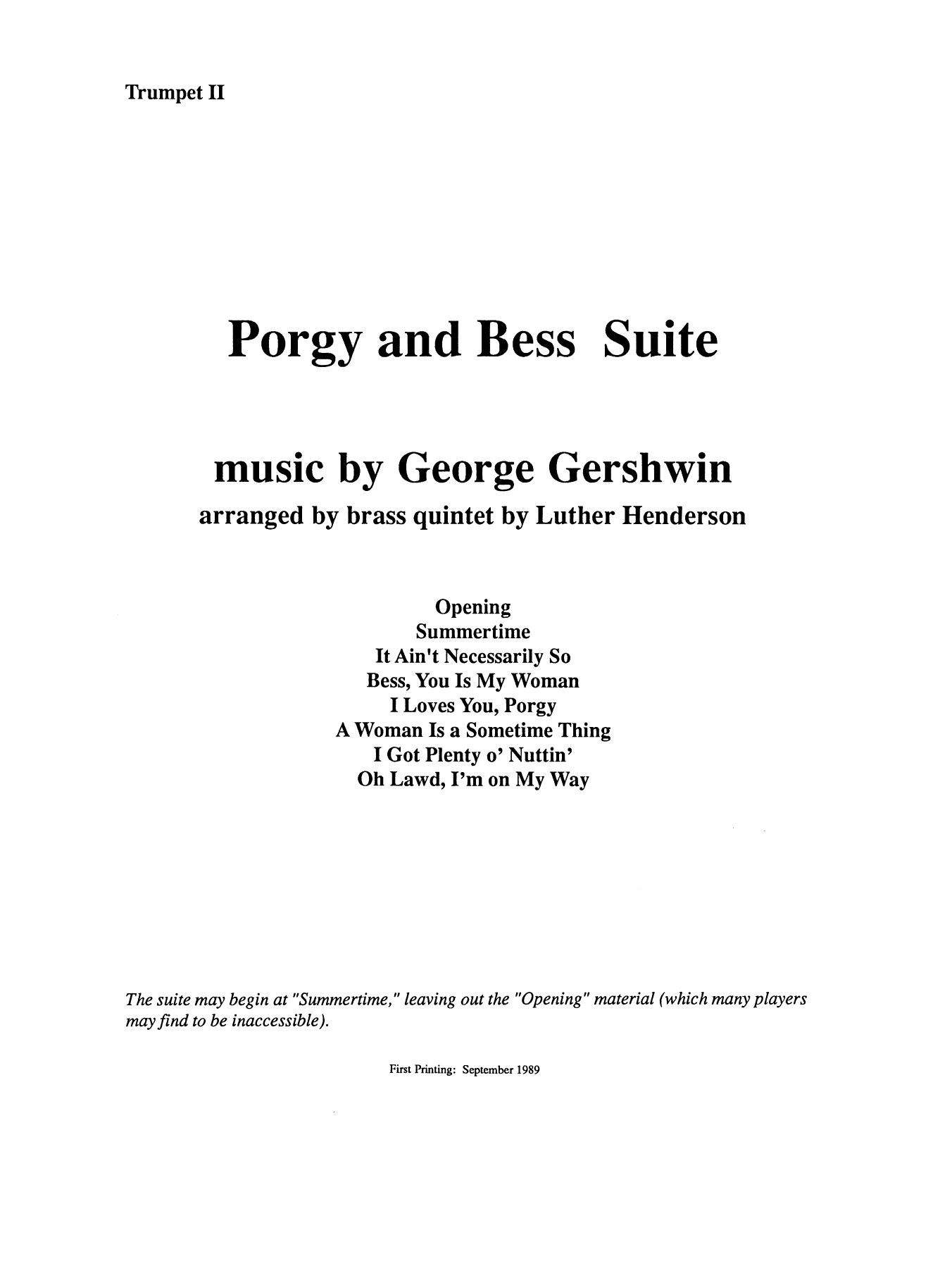 Trumpet II

Porgy and Bess Suite

music by George Gershwin
arranged by brass quintet by Luther Henderson

Opening
Summertime
It Ain't Necessarily So
Bess, You Is My Woman
I Loves You, Porgy
A Woman Is a Sometime Thing
I Got Plenty o' Nuttin'
Oh Lawd, I'm on My Way

The suite may begin at "Summertime," leaving out the "Opening" material (which many players may find to be inaccessible).

First Printing: September 1989